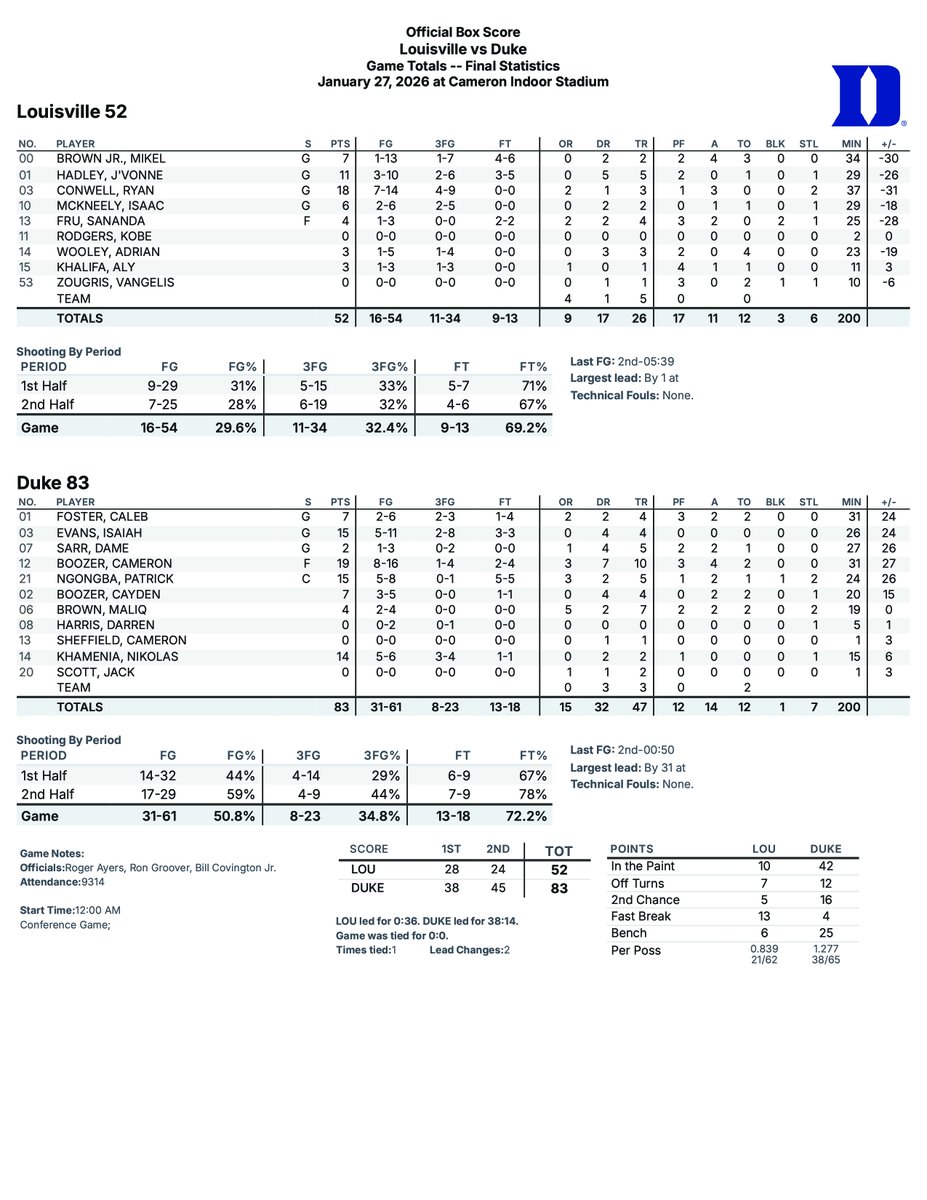 Official Box Score
Louisville vs Duke
Game Totals -- Final Statistics
January 27, 2026 at Cameron Indoor Stadium

Louisville 52

| NO. | PLAYER | S | PTS | FG | 3FG | FT | OR | DR | TR | PF | A | TO | BLK | STL | MIN | +/- |
|---|---|---|---|---|---|---|---|---|---|---|---|---|---|---|---|---|
| 00 | BROWN JR., MIKEL | G | 7 | 1-13 | 1-7 | 4-6 | 0 | 2 | 2 | 2 | 4 | 3 | 0 | 0 | 34 | -30 |
| 01 | HADLEY, J'VONNE | G | 11 | 3-10 | 2-6 | 3-5 | 0 | 5 | 5 | 2 | 0 | 1 | 0 | 1 | 29 | -26 |
| 03 | CONWELL, RYAN | G | 18 | 7-14 | 4-9 | 0-0 | 2 | 1 | 3 | 1 | 3 | 0 | 0 | 2 | 37 | -31 |
| 10 | MCKNEELY, ISAAC | G | 6 | 2-6 | 2-5 | 0-0 | 0 | 2 | 2 | 0 | 1 | 1 | 0 | 1 | 29 | -18 |
| 13 | FRU, SANANDA | F | 4 | 1-3 | 0-0 | 2-2 | 2 | 2 | 4 | 3 | 2 | 0 | 2 | 1 | 25 | -28 |
| 11 | RODGERS, KOBE | | 0 | 0-0 | 0-0 | 0-0 | 0 | 0 | 0 | 0 | 0 | 0 | 0 | 0 | 2 | 0 |
| 14 | WOOLEY, ADRIAN | | 3 | 1-5 | 1-4 | 0-0 | 0 | 3 | 3 | 2 | 0 | 4 | 0 | 0 | 23 | -19 |
| 15 | KHALIFA, ALY | | 3 | 1-3 | 1-3 | 0-0 | 1 | 0 | 1 | 4 | 1 | 1 | 0 | 0 | 11 | 3 |
| 53 | ZOUGRIS, VANGELIS | | 0 | 0-0 | 0-0 | 0-0 | 0 | 1 | 1 | 3 | 0 | 2 | 1 | 1 | 10 | -6 |
| | TEAM | | | | | | 4 | 1 | 5 | 0 | | 0 | | | | |
| | TOTALS | | 52 | 16-54 | 11-34 | 9-13 | 9 | 17 | 26 | 17 | 11 | 12 | 3 | 6 | 200 | |

Shooting By Period

| PERIOD | FG | FG% | 3FG | 3FG% | FT | FT% |
|---|---|---|---|---|---|---|
| 1st Half | 9-29 | 31% | 5-15 | 33% | 5-7 | 71% |
| 2nd Half | 7-25 | 28% | 6-19 | 32% | 4-6 | 67% |
| Game | 16-54 | 29.6% | 11-34 | 32.4% | 9-13 | 69.2% |

Last FG: 2nd-05:39
Largest lead: By 1 at
Technical Fouls: None.

Duke 83

| NO. | PLAYER | S | PTS | FG | 3FG | FT | OR | DR | TR | PF | A | TO | BLK | STL | MIN | +/- |
|---|---|---|---|---|---|---|---|---|---|---|---|---|---|---|---|---|
| 01 | FOSTER, CALEB | G | 7 | 2-6 | 2-3 | 1-4 | 2 | 2 | 4 | 3 | 2 | 2 | 0 | 0 | 31 | 24 |
| 03 | EVANS, ISAIAH | G | 15 | 5-11 | 2-8 | 3-3 | 0 | 4 | 4 | 0 | 0 | 0 | 0 | 0 | 26 | 24 |
| 07 | SARR, DAME | G | 2 | 1-3 | 0-2 | 0-0 | 1 | 4 | 5 | 2 | 2 | 1 | 0 | 0 | 27 | 26 |
| 12 | BOOZER, CAMERON | F | 19 | 8-16 | 1-4 | 2-4 | 3 | 7 | 10 | 3 | 4 | 2 | 0 | 0 | 31 | 27 |
| 21 | NGONGBA, PATRICK | C | 15 | 5-8 | 0-1 | 5-5 | 3 | 2 | 5 | 1 | 2 | 1 | 1 | 2 | 24 | 26 |
| 02 | BOOZER, CAYDEN | | 7 | 3-5 | 0-0 | 1-1 | 0 | 4 | 4 | 0 | 2 | 2 | 0 | 1 | 20 | 15 |
| 06 | BROWN, MALIQ | | 4 | 2-4 | 0-0 | 0-0 | 5 | 2 | 7 | 2 | 2 | 2 | 0 | 2 | 19 | 0 |
| 08 | HARRIS, DARREN | | 0 | 0-2 | 0-1 | 0-0 | 0 | 0 | 0 | 0 | 0 | 0 | 0 | 1 | 5 | 1 |
| 13 | SHEFFIELD, CAMERON | | 0 | 0-0 | 0-0 | 0-0 | 0 | 1 | 1 | 0 | 0 | 0 | 0 | 0 | 1 | 3 |
| 14 | KHAMENIA, NIKOLAS | | 14 | 5-6 | 3-4 | 1-1 | 0 | 2 | 2 | 1 | 0 | 0 | 0 | 1 | 15 | 6 |
| 20 | SCOTT, JACK | | 0 | 0-0 | 0-0 | 0-0 | 1 | 1 | 2 | 0 | 0 | 0 | 0 | 0 | 1 | 3 |
| | TEAM | | | | | | 0 | 3 | 3 | 0 | | 2 | | | | |
| | TOTALS | | 83 | 31-61 | 8-23 | 13-18 | 15 | 32 | 47 | 12 | 14 | 12 | 1 | 7 | 200 | |

Shooting By Period

| PERIOD | FG | FG% | 3FG | 3FG% | FT | FT% |
|---|---|---|---|---|---|---|
| 1st Half | 14-32 | 44% | 4-14 | 29% | 6-9 | 67% |
| 2nd Half | 17-29 | 59% | 4-9 | 44% | 7-9 | 78% |
| Game | 31-61 | 50.8% | 8-23 | 34.8% | 13-18 | 72.2% |

Last FG: 2nd-00:50
Largest lead: By 31 at
Technical Fouls: None.

Game Notes:
Officials:Roger Ayers, Ron Groover, Bill Covington Jr.
Attendance:9314

Start Time:12:00 AM
Conference Game;

| SCORE | 1ST | 2ND | TOT |
|---|---|---|---|
| LOU | 28 | 24 | 52 |
| DUKE | 38 | 45 | 83 |

LOU led for 0:36. DUKE led for 38:14.
Game was tied for 0:0.
Times tied:1 Lead Changes:2

| POINTS | LOU | DUKE |
|---|---|---|
| In the Paint | 10 | 42 |
| Off Turns | 7 | 12 |
| 2nd Chance | 5 | 16 |
| Fast Break | 13 | 4 |
| Bench | 6 | 25 |
| Per Poss | 0.839 21/62 | 1.277 38/65 |